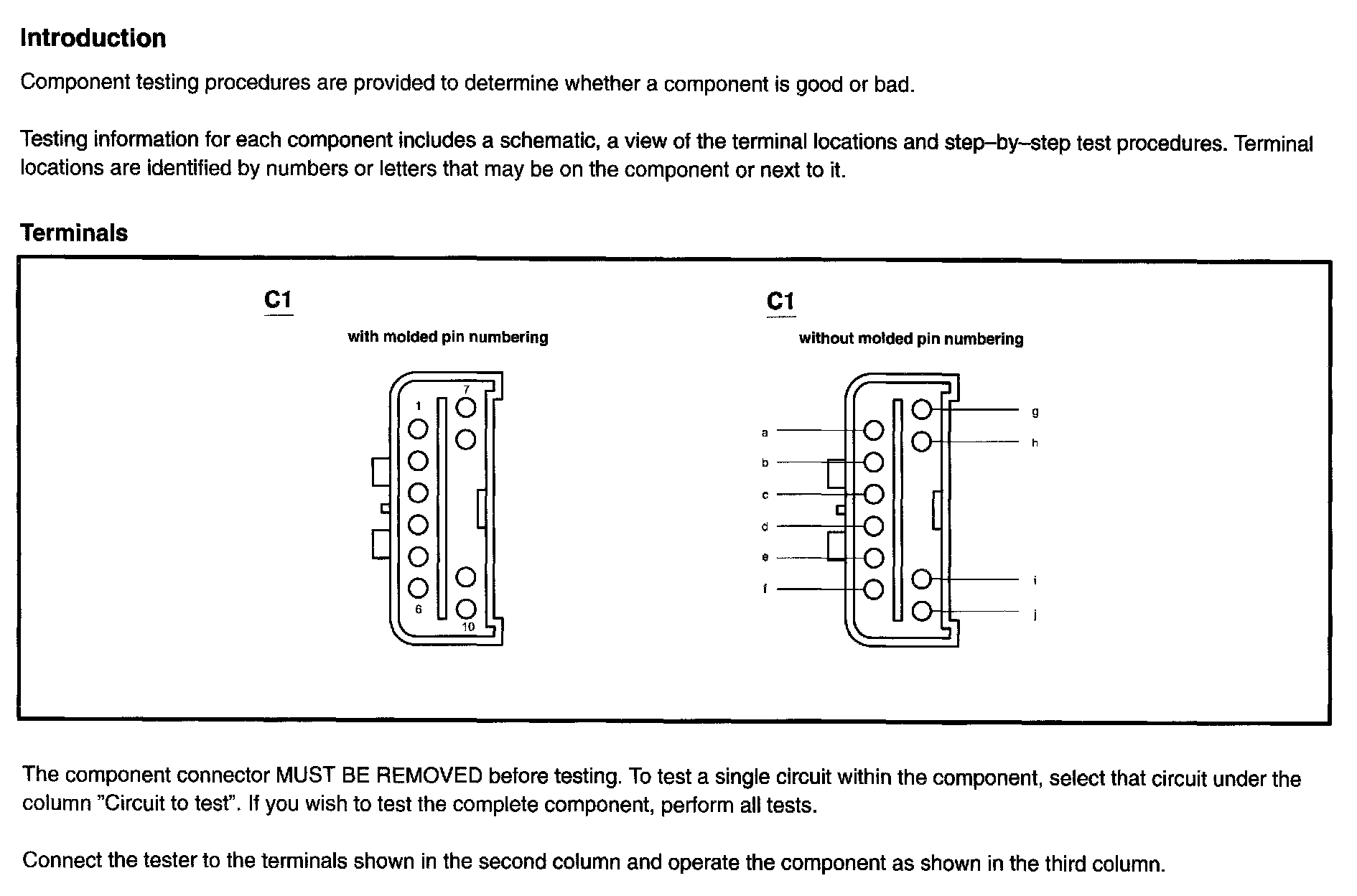 Introduction

Component testing procedures are provided to determine whether a component is good or bad.

Testing information for each component includes a schematic, a view of the terminal locations and step–by–step test procedures. Terminal locations are identified by numbers or letters that may be on the component or next to it.

Terminals

C1

with molded pin numbering

1
7
6
10

C1

without molded pin numbering

a
b
c
d
e
f
g
h
i
j

The component connector MUST BE REMOVED before testing. To test a single circuit within the component, select that circuit under the column "Circuit to test". If you wish to test the complete component, perform all tests.

Connect the tester to the terminals shown in the second column and operate the component as shown in the third column.